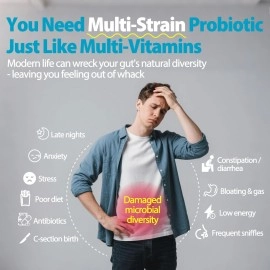 You Need Multi-Strain Probiotic Just Like Multi-Vitamins

Modern life can wreck your gut's natural diversity - leaving you feeling out of whack

Late nights

Anxiety

Stress

Poor diet

Antibiotics

C-section birth

Damaged microbial diversity

Constipation / diarrhea

Bloating & gas

Low energy

Frequent sniffles